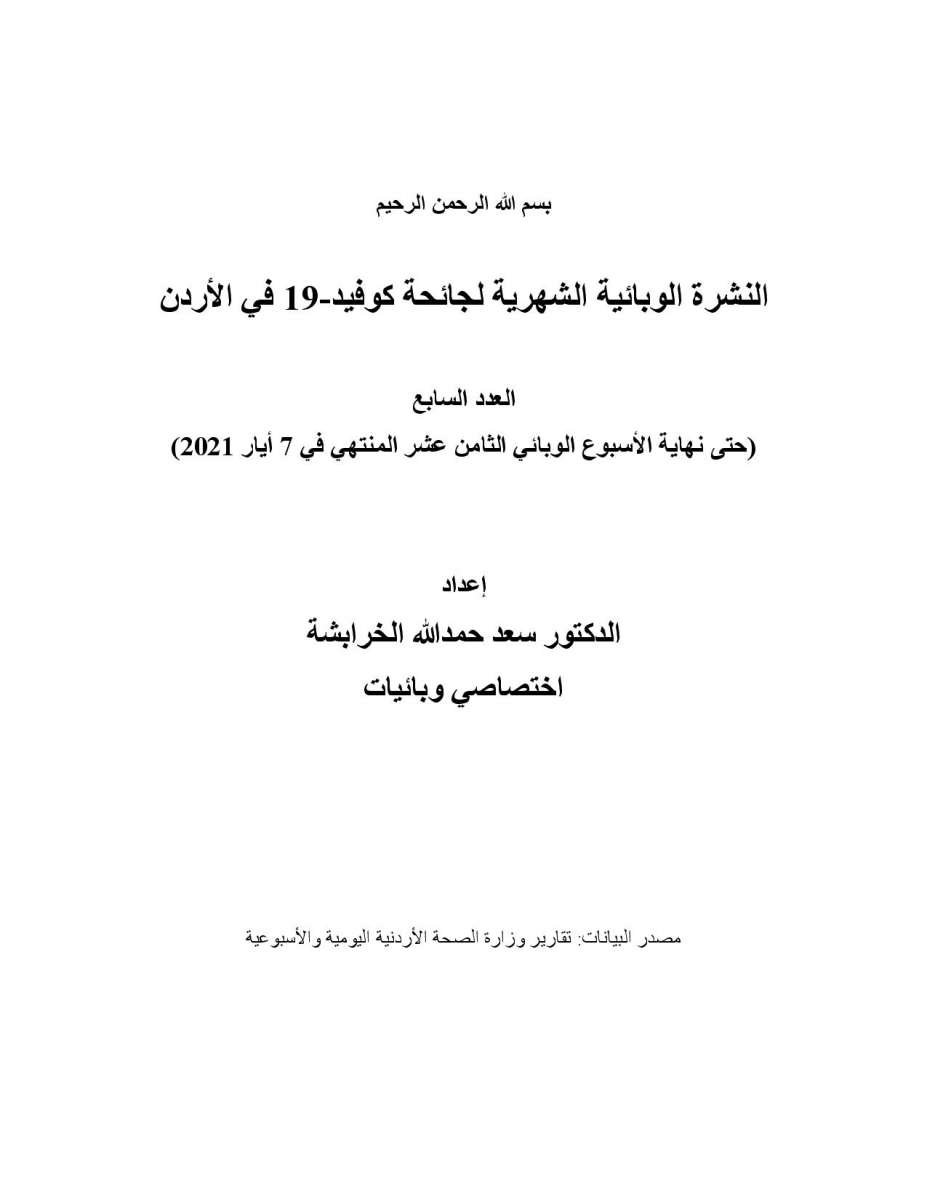 بسم الله الرحمن الرحيم

النشرة الوبائية الشهرية لجائحة كوفيد-19 في الأردن

العدد السابع
(حتى نهاية الأسبوع الوبائي الثامن عشر المنتهي في 7 أيار 2021)

إعداد
الدكتور سعد حمدالله الخرابشة
اختصاصي وبائيات

مصدر البيانات: تقارير وزارة الصحة الأردنية اليومية والأسبوعية